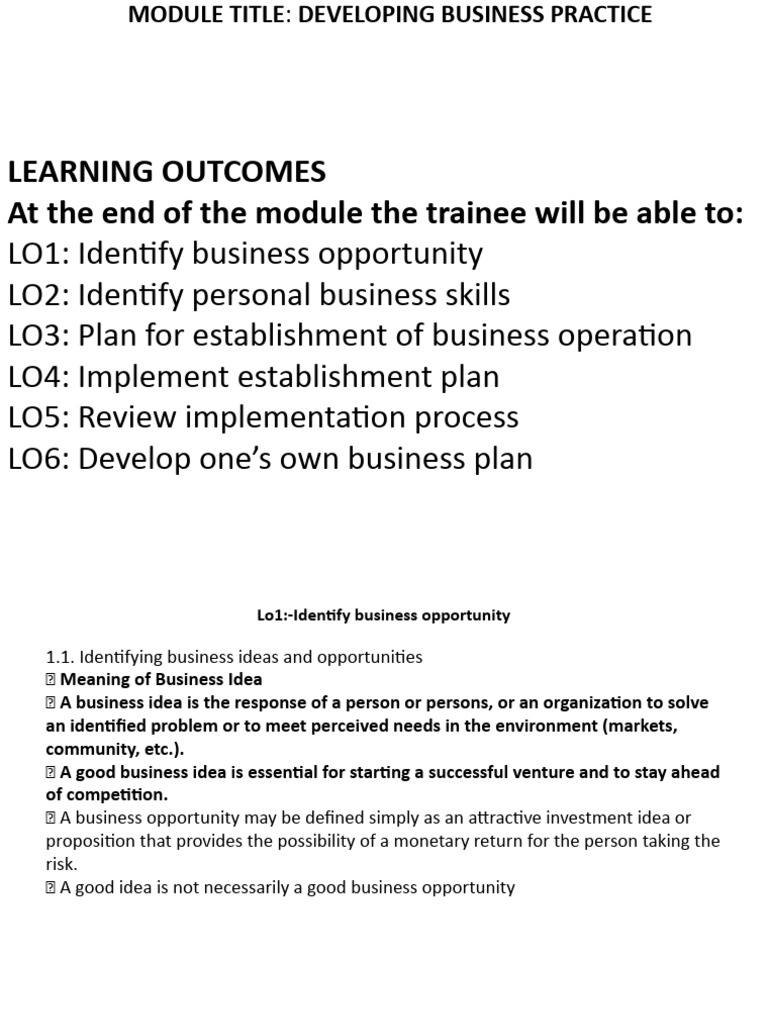 MODULE TITLE: DEVELOPING BUSINESS PRACTICE

LEARNING OUTCOMES
At the end of the module the trainee will be able to:
LO1: Identify business opportunity
LO2: Identify personal business skills
LO3: Plan for establishment of business operation
LO4: Implement establishment plan
LO5: Review implementation process
LO6: Develop one's own business plan

Lo1:-Identify business opportunity

1.1. Identifying business ideas and opportunities
 Meaning of Business Idea
 A business idea is the response of a person or persons, or an organization to solve an identified problem or to meet perceived needs in the environment (markets, community, etc.).
 A good business idea is essential for starting a successful venture and to stay ahead of competition.
 A business opportunity may be defined simply as an attractive investment idea or proposition that provides the possibility of a monetary return for the person taking the risk.
 A good idea is not necessarily a good business opportunity